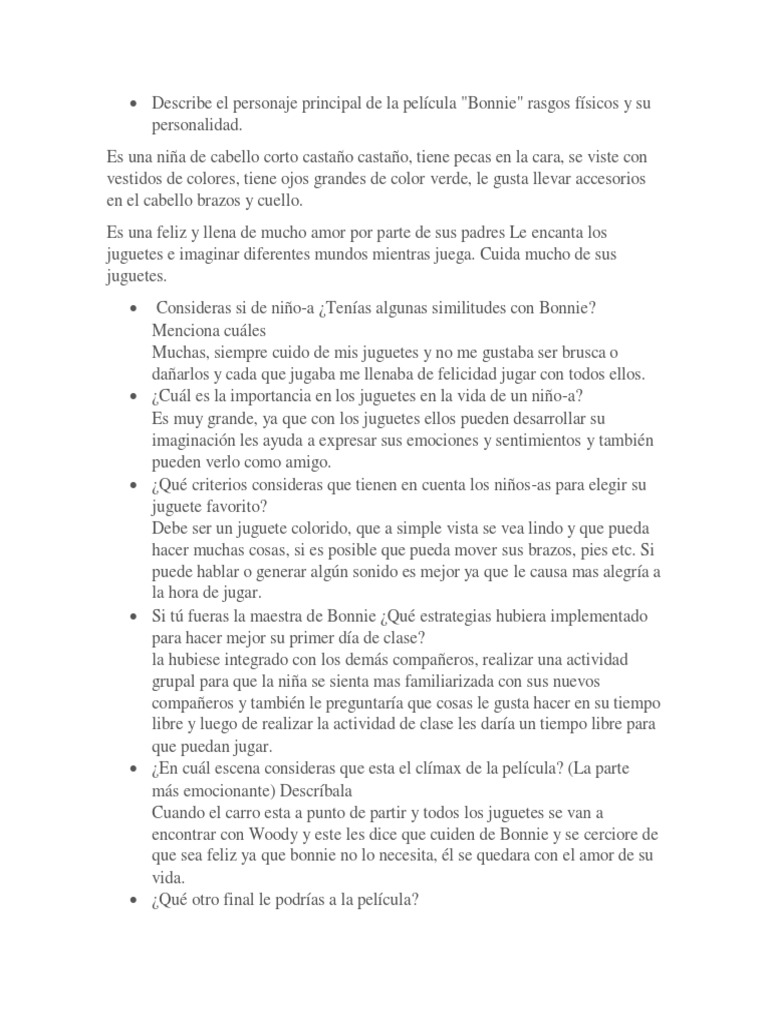 • Describe el personaje principal de la película "Bonnie" rasgos físicos y su personalidad.

Es una niña de cabello corto castaño castaño, tiene pecas en la cara, se viste con vestidos de colores, tiene ojos grandes de color verde, le gusta llevar accesorios en el cabello brazos y cuello.

Es una feliz y llena de mucho amor por parte de sus padres Le encanta los juguetes e imaginar diferentes mundos mientras juega. Cuida mucho de sus juguetes.

• Consideras si de niño-a ¿Tenías algunas similitudes con Bonnie? Menciona cuáles
Muchas, siempre cuido de mis juguetes y no me gustaba ser brusca o dañarlos y cada que jugaba me llenaba de felicidad jugar con todos ellos.
• ¿Cuál es la importancia en los juguetes en la vida de un niño-a?
Es muy grande, ya que con los juguetes ellos pueden desarrollar su imaginación les ayuda a expresar sus emociones y sentimientos y también pueden verlo como amigo.
• ¿Qué criterios consideras que tienen en cuenta los niños-as para elegir su juguete favorito?
Debe ser un juguete colorido, que a simple vista se vea lindo y que pueda hacer muchas cosas, si es posible que pueda mover sus brazos, pies etc. Si puede hablar o generar algún sonido es mejor ya que le causa mas alegría a la hora de jugar.
• Si tú fueras la maestra de Bonnie ¿Qué estrategias hubiera implementado para hacer mejor su primer día de clase?
la hubiese integrado con los demás compañeros, realizar una actividad grupal para que la niña se sienta mas familiarizada con sus nuevos compañeros y también le preguntaría que cosas le gusta hacer en su tiempo libre y luego de realizar la actividad de clase les daría un tiempo libre para que puedan jugar.
• ¿En cuál escena consideras que esta el clímax de la película? (La parte más emocionante) Descríbala
Cuando el carro esta a punto de partir y todos los juguetes se van a encontrar con Woody y este les dice que cuiden de Bonnie y se cerciore de que sea feliz ya que bonnie no lo necesita, él se quedara con el amor de su vida.
• ¿Qué otro final le podrías a la película?